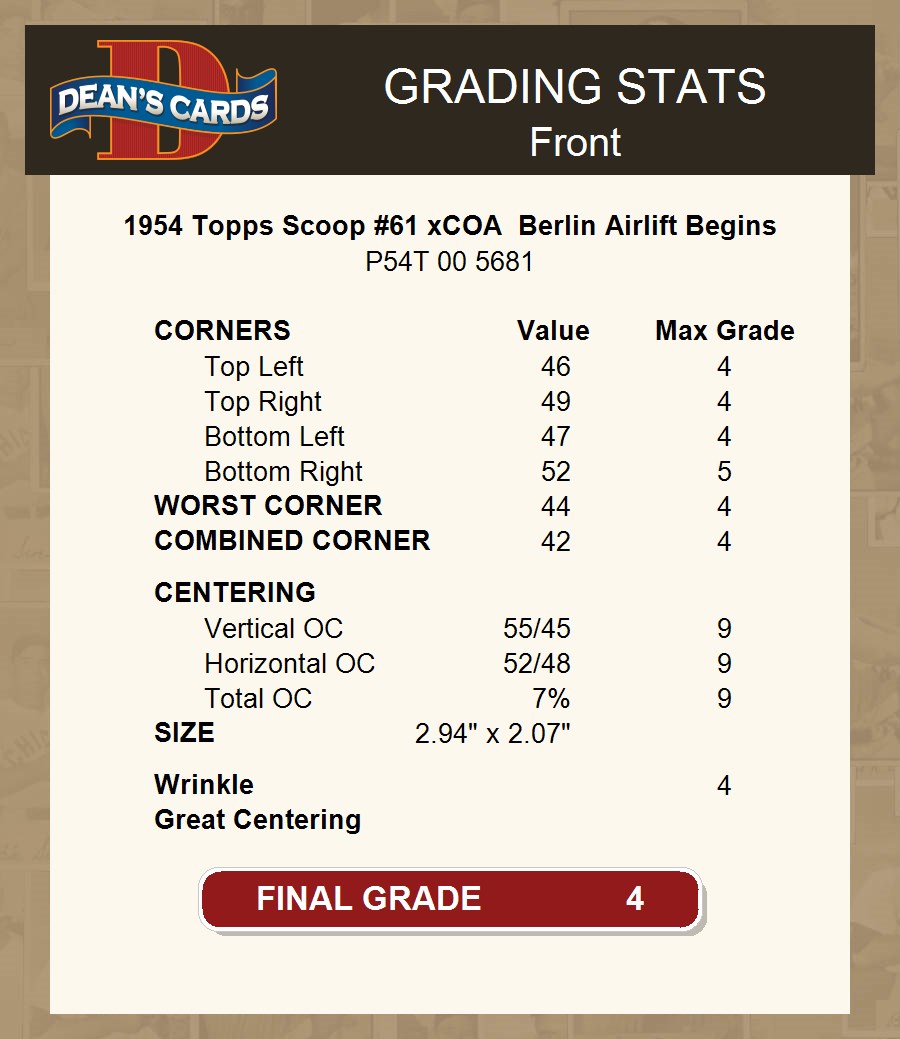 DEAN'S CARDS

GRADING STATS
Front

1954 Topps Scoop #61 xCOA Berlin Airlift Begins
P54T 00 5681

| CORNERS | Value | Max Grade |
|---|---|---|
| Top Left | 46 | 4 |
| Top Right | 49 | 4 |
| Bottom Left | 47 | 4 |
| Bottom Right | 52 | 5 |
| WORST CORNER | 44 | 4 |
| COMBINED CORNER | 42 | 4 |
| CENTERING | | |
| Vertical OC | 55/45 | 9 |
| Horizontal OC | 52/48 | 9 |
| Total OC | 7% | 9 |
| SIZE | 2.94" x 2.07" | |
| Wrinkle | | 4 |
| Great Centering | | |

FINAL GRADE 4